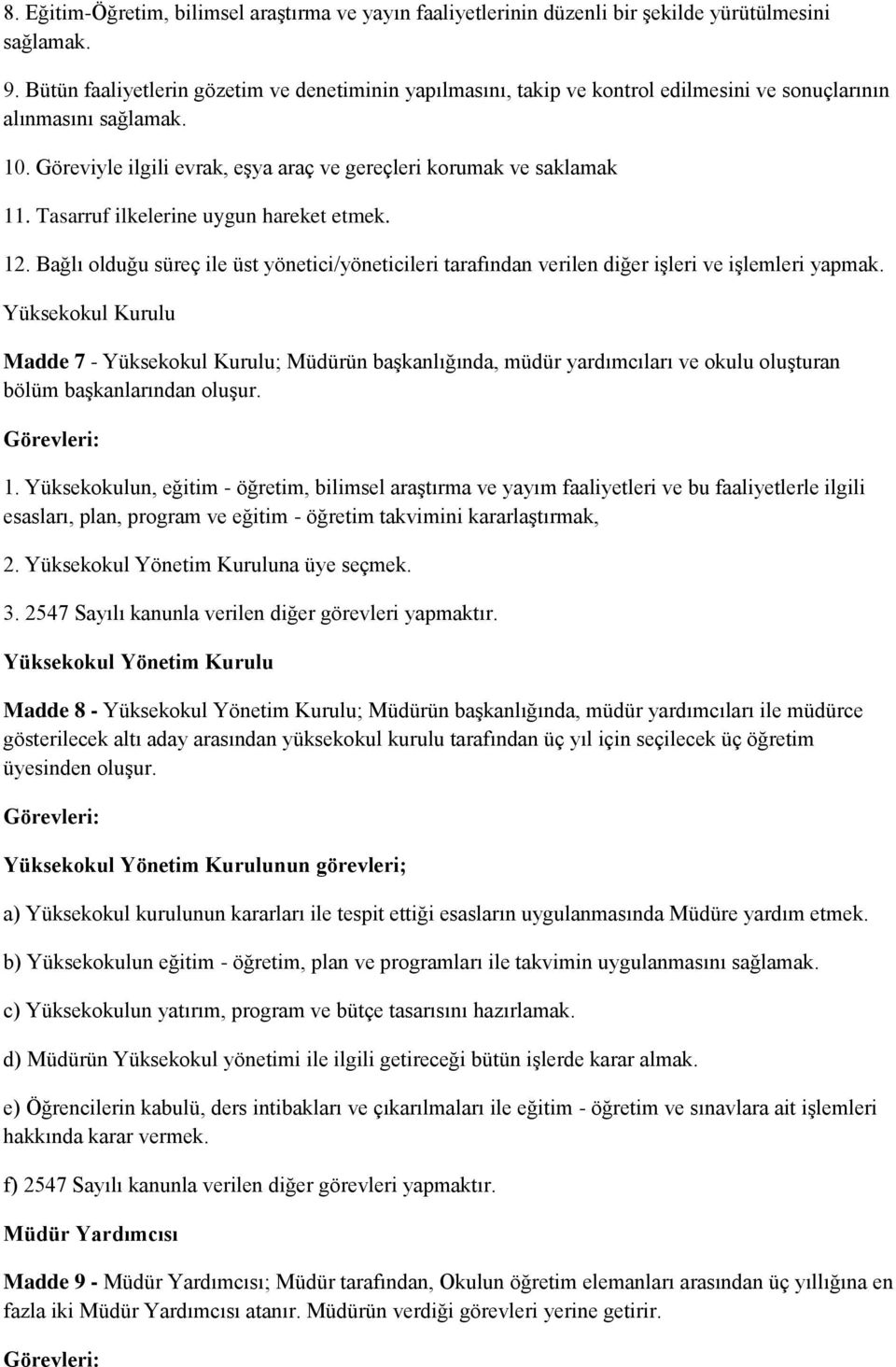 8. Eğitim-Öğretim, bilimsel araştırma ve yayın faaliyetlerinin düzenli bir şekilde yürütülmesini sağlamak.

9. Bütün faaliyetlerin gözetim ve denetiminin yapılmasını, takip ve kontrol edilmesini ve sonuçlarının alınmasını sağlamak.

10. Göreviyle ilgili evrak, eşya araç ve gereçleri korumak ve saklamak

11. Tasarruf ilkelerine uygun hareket etmek.

12. Bağlı olduğu süreç ile üst yönetici/yöneticileri tarafından verilen diğer işleri ve işlemleri yapmak.

Yüksekokul Kurulu

Madde 7 - Yüksekokul Kurulu; Müdürün başkanlığında, müdür yardımcıları ve okulu oluşturan bölüm başkanlarından oluşur.

Görevleri:

1. Yüksekokulun, eğitim - öğretim, bilimsel araştırma ve yayım faaliyetleri ve bu faaliyetlerle ilgili esasları, plan, program ve eğitim - öğretim takvimini kararlaştırmak,

2. Yüksekokul Yönetim Kuruluna üye seçmek.

3. 2547 Sayılı kanunla verilen diğer görevleri yapmaktır.

Yüksekokul Yönetim Kurulu

Madde 8 - Yüksekokul Yönetim Kurulu; Müdürün başkanlığında, müdür yardımcıları ile müdürce gösterilecek altı aday arasından yüksekokul kurulu tarafından üç yıl için seçilecek üç öğretim üyesinden oluşur.

Görevleri:

Yüksekokul Yönetim Kurulunun görevleri;

a) Yüksekokul kurulunun kararları ile tespit ettiği esasların uygulanmasında Müdüre yardım etmek.

b) Yüksekokulun eğitim - öğretim, plan ve programları ile takvimin uygulanmasını sağlamak.

c) Yüksekokulun yatırım, program ve bütçe tasarısını hazırlamak.

d) Müdürün Yüksekokul yönetimi ile ilgili getireceği bütün işlerde karar almak.

e) Öğrencilerin kabulü, ders intibakları ve çıkarılmaları ile eğitim - öğretim ve sınavlara ait işlemleri hakkında karar vermek.

f) 2547 Sayılı kanunla verilen diğer görevleri yapmaktır.

Müdür Yardımcısı

Madde 9 - Müdür Yardımcısı; Müdür tarafından, Okulun öğretim elemanları arasından üç yıllığına en fazla iki Müdür Yardımcısı atanır. Müdürün verdiği görevleri yerine getirir.

Görevleri: